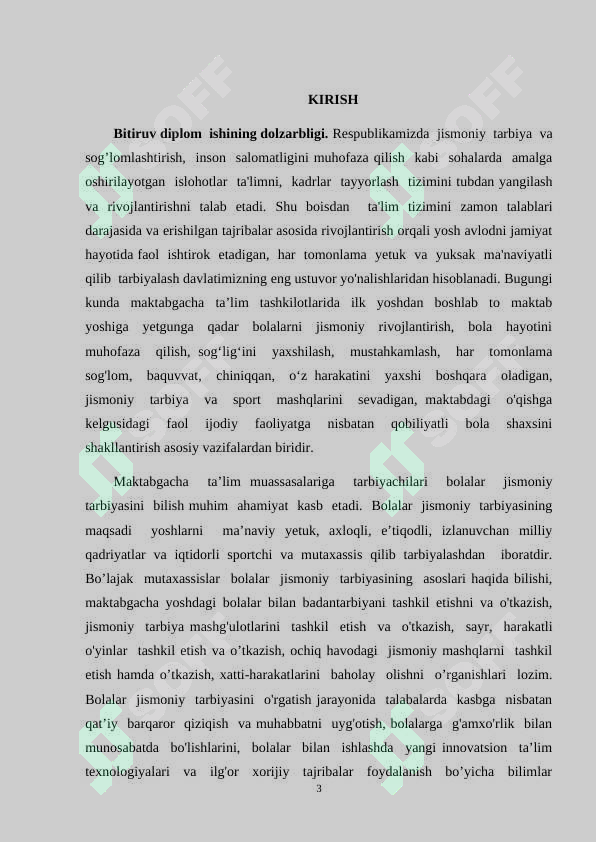 KIRISH

Bitiruv diplom ishining dolzarbligi. Respublikamizda jismoniy tarbiya va sog’lomlashtirish, inson salomatligini muhofaza qilish kabi sohalarda amalga oshirilayotgan islohotlar ta'limni, kadrlar tayyorlash tizimini tubdan yangilash va rivojlantirishni talab etadi. Shu boisdan ta'lim tizimini zamon talablari darajasida va erishilgan tajribalar asosida rivojlantirish orqali yosh avlodni jamiyat hayotida faol ishtirok etadigan, har tomonlama yetuk va yuksak ma'naviyatli qilib tarbiyalash davlatimizning eng ustuvor yo'nalishlaridan hisoblanadi. Bugungi kunda maktabgacha ta’lim tashkilotlarida ilk yoshdan boshlab to maktab yoshiga yetgunga qadar bolalarni jismoniy rivojlantirish, bola hayotini muhofaza qilish, sog‘lig‘ini yaxshilash, mustahkamlash, har tomonlama sog'lom, baquvvat, chiniqqan, o‘z harakatini yaxshi boshqara oladigan, jismoniy tarbiya va sport mashqlarini sevadigan, maktabdagi o'qishga kelgusidagi faol ijodiy faoliyatga nisbatan qobiliyatli bola shaxsini shakllantirish asosiy vazifalardan biridir.

Maktabgacha ta’lim muassasalariga tarbiyachilari bolalar jismoniy tarbiyasini bilish muhim ahamiyat kasb etadi. Bolalar jismoniy tarbiyasining maqsadi yoshlarni ma’naviy yetuk, axloqli, e’tiqodli, izlanuvchan milliy qadriyatlar va iqtidorli sportchi va mutaxassis qilib tarbiyalashdan iboratdir. Bo’lajak mutaxassislar bolalar jismoniy tarbiyasining asoslari haqida bilishi, maktabgacha yoshdagi bolalar bilan badantarbiyani tashkil etishni va o'tkazish, jismoniy tarbiya mashg'ulotlarini tashkil etish va o'tkazish, sayr, harakatli o'yinlar tashkil etish va o’tkazish, ochiq havodagi jismoniy mashqlarni tashkil etish hamda o’tkazish, xatti-harakatlarini baholay olishni o’rganishlari lozim. Bolalar jismoniy tarbiyasini o'rgatish jarayonida talabalarda kasbga nisbatan qat’iy barqaror qiziqish va muhabbatni uyg'otish, bolalarga g'amxo'rlik bilan munosabatda bo'lishlarini, bolalar bilan ishlashda yangi innovatsion ta’lim texnologiyalari va ilg'or xorijiy tajribalar foydalanish bo’yicha bilimlar

3